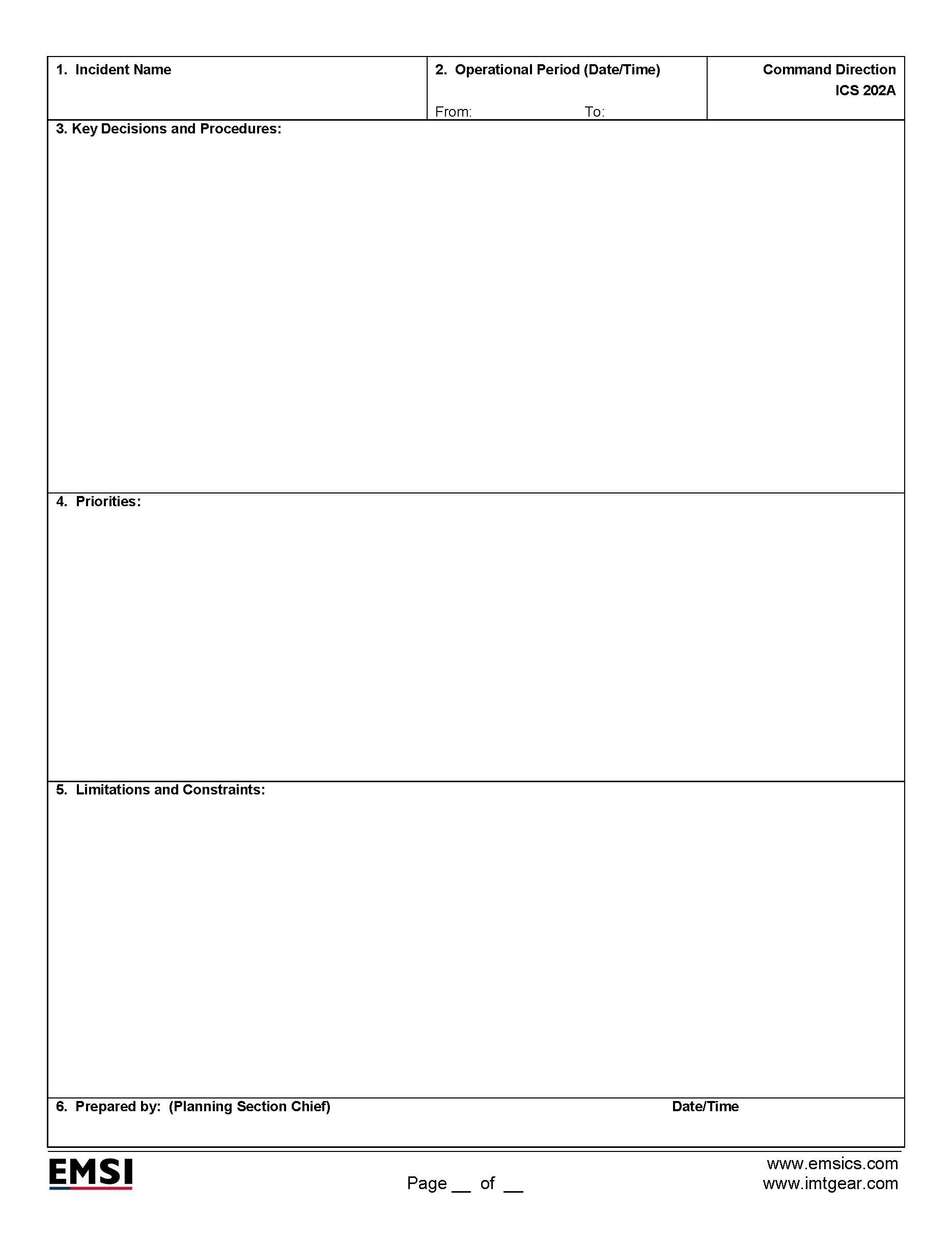 1. Incident Name

2. Operational Period (Date/Time)

From: To:

Command Direction
ICS 202A

3. Key Decisions and Procedures:

4. Priorities:

5. Limitations and Constraints:

6. Prepared by: (Planning Section Chief)

Date/Time

EMSI

Page ____ of ____

www.emsics.com
www.imtgear.com